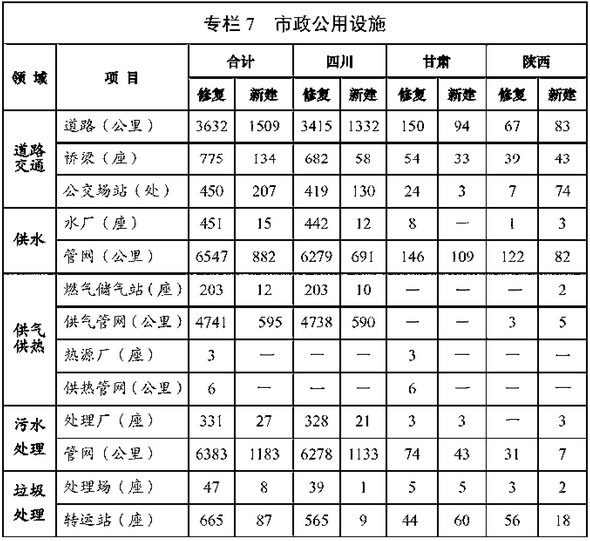 专栏 7　市政公用设施

| 领域 | 项目 | 合计 修复 | 合计 新建 | 四川 修复 | 四川 新建 | 甘肃 修复 | 甘肃 新建 | 陕西 修复 | 陕西 新建 |
|---|---|---|---|---|---|---|---|---|---|
| 道路交通 | 道路（公里） | 3632 | 1509 | 3415 | 1332 | 150 | 94 | 67 | 83 |
| 道路交通 | 桥梁（座） | 775 | 134 | 682 | 58 | 54 | 33 | 39 | 43 |
| 道路交通 | 公交场站（处） | 450 | 207 | 419 | 130 | 24 | 3 | 7 | 74 |
| 供水 | 水厂（座） | 451 | 15 | 442 | 12 | 8 | — | 1 | 3 |
| 供水 | 管网（公里） | 6547 | 882 | 6279 | 691 | 146 | 109 | 122 | 82 |
| 供气供热 | 燃气储气站（座） | 203 | 12 | 203 | 10 | — | — | — | 2 |
| 供气供热 | 供气管网（公里） | 4741 | 595 | 4738 | 590 | — | — | 3 | 5 |
| 供气供热 | 热源厂（座） | 3 | — | — | — | 3 | — | — | — |
| 供气供热 | 供热管网（公里） | 6 | — | — | — | 6 | — | — | — |
| 污水处理 | 处理厂（座） | 331 | 27 | 328 | 21 | 3 | 3 | — | 3 |
| 污水处理 | 管网（公里） | 6383 | 1183 | 6278 | 1133 | 74 | 43 | 31 | 7 |
| 垃圾处理 | 处理场（座） | 47 | 8 | 39 | 1 | 5 | 5 | 3 | 2 |
| 垃圾处理 | 转运站（座） | 665 | 87 | 565 | 9 | 44 | 60 | 56 | 18 |